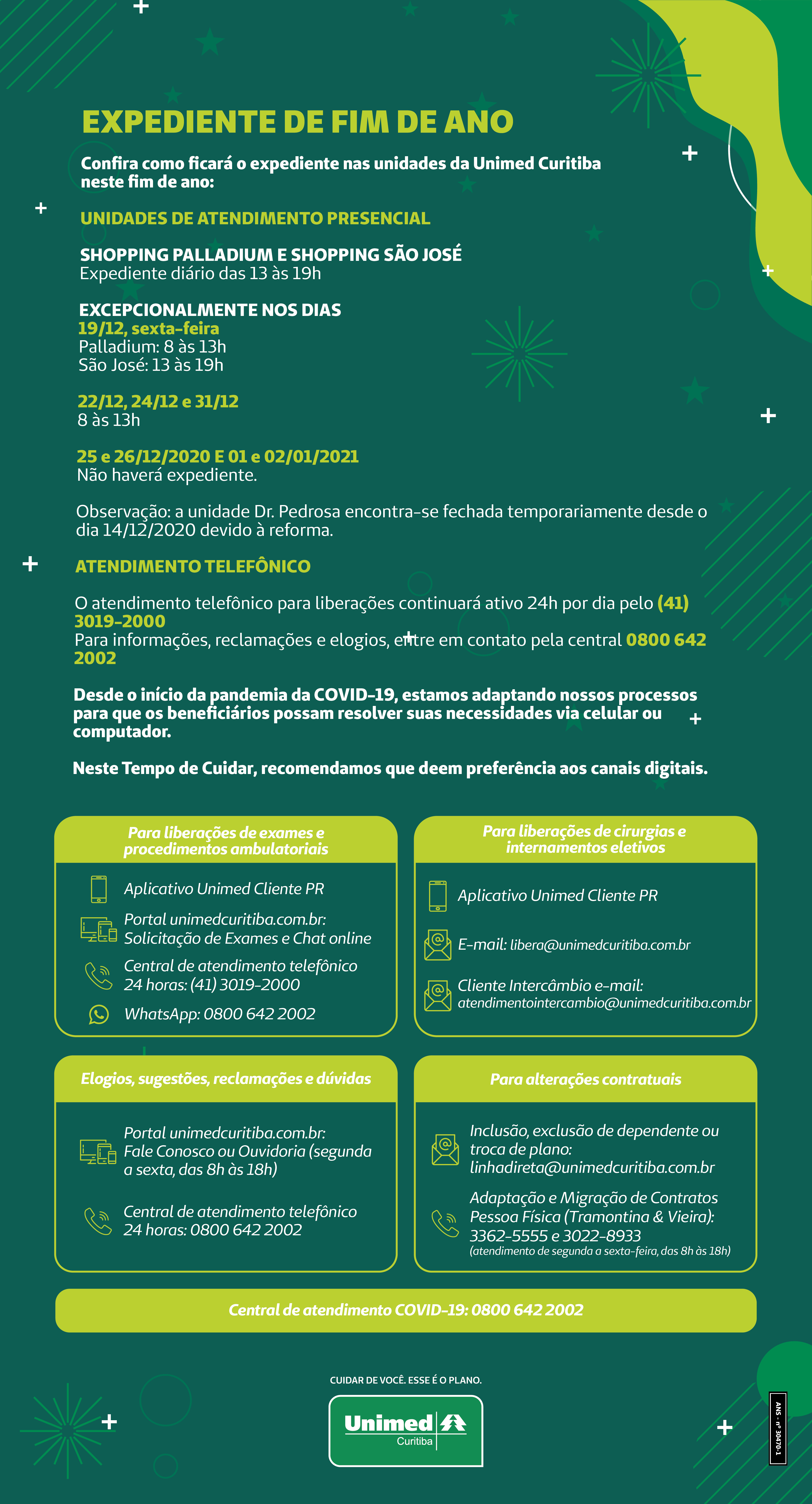 EXPEDIENTE DE FIM DE ANO

Confira como ficará o expediente nas unidades da Unimed Curitiba neste fim de ano:

UNIDADES DE ATENDIMENTO PRESENCIAL

SHOPPING PALLADIUM E SHOPPING SÃO JOSÉ
Expediente diário das 13 às 19h

EXCEPCIONALMENTE NOS DIAS
19/12, sexta-feira
Palladium: 8 às 13h
São José: 13 às 19h

22/12, 24/12 e 31/12
8 às 13h

25 e 26/12/2020 E 01 e 02/01/2021
Não haverá expediente.

Observação: a unidade Dr. Pedrosa encontra-se fechada temporariamente desde o dia 14/12/2020 devido à reforma.

ATENDIMENTO TELEFÔNICO

O atendimento telefônico para liberações continuará ativo 24h por dia pelo (41) 3019-2000
Para informações, reclamações e elogios, entre em contato pela central 0800 642 2002

Desde o início da pandemia da COVID-19, estamos adaptando nossos processos para que os beneficiários possam resolver suas necessidades via celular ou computador.

Neste Tempo de Cuidar, recomendamos que deem preferência aos canais digitais.

Para liberações de exames e procedimentos ambulatoriais

Aplicativo Unimed Cliente PR

Portal unimedcuritiba.com.br: Solicitação de Exames e Chat online

Central de atendimento telefônico 24 horas: (41) 3019-2000

WhatsApp: 0800 642 2002

Para liberações de cirurgias e internamentos eletivos

Aplicativo Unimed Cliente PR

E-mail: libera@unimedcuritiba.com.br

Cliente Intercâmbio e-mail: atendimentointercambio@unimedcuritiba.com.br

Elogios, sugestões, reclamações e dúvidas

Portal unimedcuritiba.com.br: Fale Conosco ou Ouvidoria (segunda a sexta, das 8h às 18h)

Central de atendimento telefônico 24 horas: 0800 642 2002

Para alterações contratuais

Inclusão, exclusão de dependente ou troca de plano: linhadireta@unimedcuritiba.com.br

Adaptação e Migração de Contratos Pessoa Física (Tramontina & Vieira): 3362-5555 e 3022-8933
(atendimento de segunda a sexta-feira, das 8h às 18h)

Central de atendimento COVID-19: 0800 642 2002

CUIDAR DE VOCÊ. ESSE É O PLANO.

Unimed
Curitiba

ANS - nº 30470-1